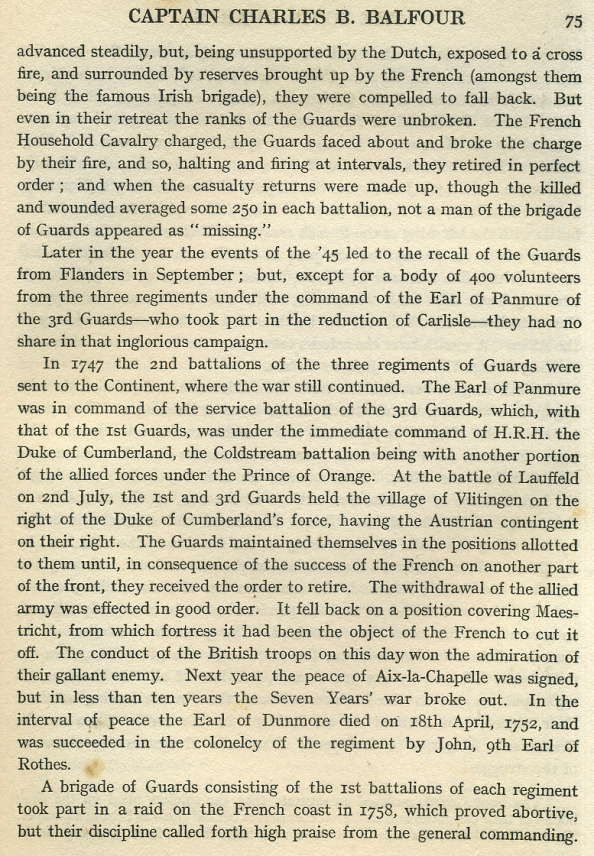 CAPTAIN CHARLES B. BALFOUR 75

advanced steadily, but, being unsupported by the Dutch, exposed to a cross fire, and surrounded by reserves brought up by the French (amongst them being the famous Irish brigade), they were compelled to fall back. But even in their retreat the ranks of the Guards were unbroken. The French Household Cavalry charged, the Guards faced about and broke the charge by their fire, and so, halting and firing at intervals, they retired in perfect order; and when the casualty returns were made up, though the killed and wounded averaged some 250 in each battalion, not a man of the brigade of Guards appeared as "missing."

Later in the year the events of the '45 led to the recall of the Guards from Flanders in September; but, except for a body of 400 volunteers from the three regiments under the command of the Earl of Panmure of the 3rd Guards—who took part in the reduction of Carlisle—they had no share in that inglorious campaign.

In 1747 the 2nd battalions of the three regiments of Guards were sent to the Continent, where the war still continued. The Earl of Panmure was in command of the service battalion of the 3rd Guards, which, with that of the 1st Guards, was under the immediate command of H.R.H. the Duke of Cumberland, the Coldstream battalion being with another portion of the allied forces under the Prince of Orange. At the battle of Lauffeld on 2nd July, the 1st and 3rd Guards held the village of Vlitingen on the right of the Duke of Cumberland's force, having the Austrian contingent on their right. The Guards maintained themselves in the positions allotted to them until, in consequence of the success of the French on another part of the front, they received the order to retire. The withdrawal of the allied army was effected in good order. It fell back on a position covering Maestricht, from which fortress it had been the object of the French to cut it off. The conduct of the British troops on this day won the admiration of their gallant enemy. Next year the peace of Aix-la-Chapelle was signed, but in less than ten years the Seven Years' war broke out. In the interval of peace the Earl of Dunmore died on 18th April, 1752, and was succeeded in the colonelcy of the regiment by John, 9th Earl of Rothes.

A brigade of Guards consisting of the 1st battalions of each regiment took part in a raid on the French coast in 1758, which proved abortive, but their discipline called forth high praise from the general commanding.